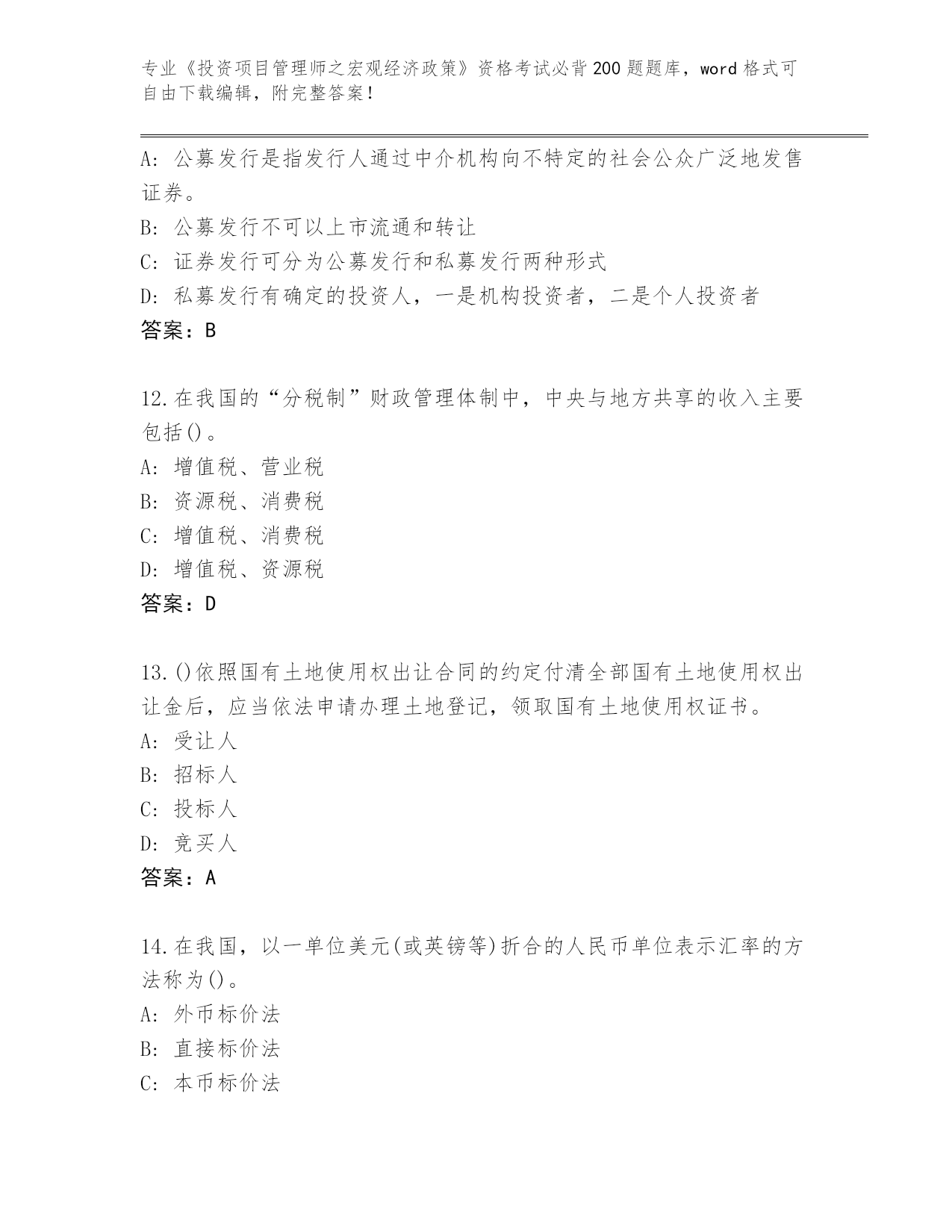 专业《投资项目管理师之宏观经济政策》资格考试必背200题题库，word格式可自由下载编辑，附完整答案！

A：公募发行是指发行人通过中介机构向不特定的社会公众广泛地发售证券。
B：公募发行不可以上市流通和转让
C：证券发行可分为公募发行和私募发行两种形式
D：私募发行有确定的投资人，一是机构投资者，二是个人投资者
答案：B

12.在我国的“分税制”财政管理体制中，中央与地方共享的收入主要包括()。
A：增值税、营业税
B：资源税、消费税
C：增值税、消费税
D：增值税、资源税
答案：D

13.()依照国有土地使用权出让合同的约定付清全部国有土地使用权出让金后，应当依法申请办理土地登记，领取国有土地使用权证书。
A：受让人
B：招标人
C：投标人
D：竞买人
答案：A

14.在我国，以一单位美元(或英镑等)折合的人民币单位表示汇率的方法称为()。
A：外币标价法
B：直接标价法
C：本币标价法